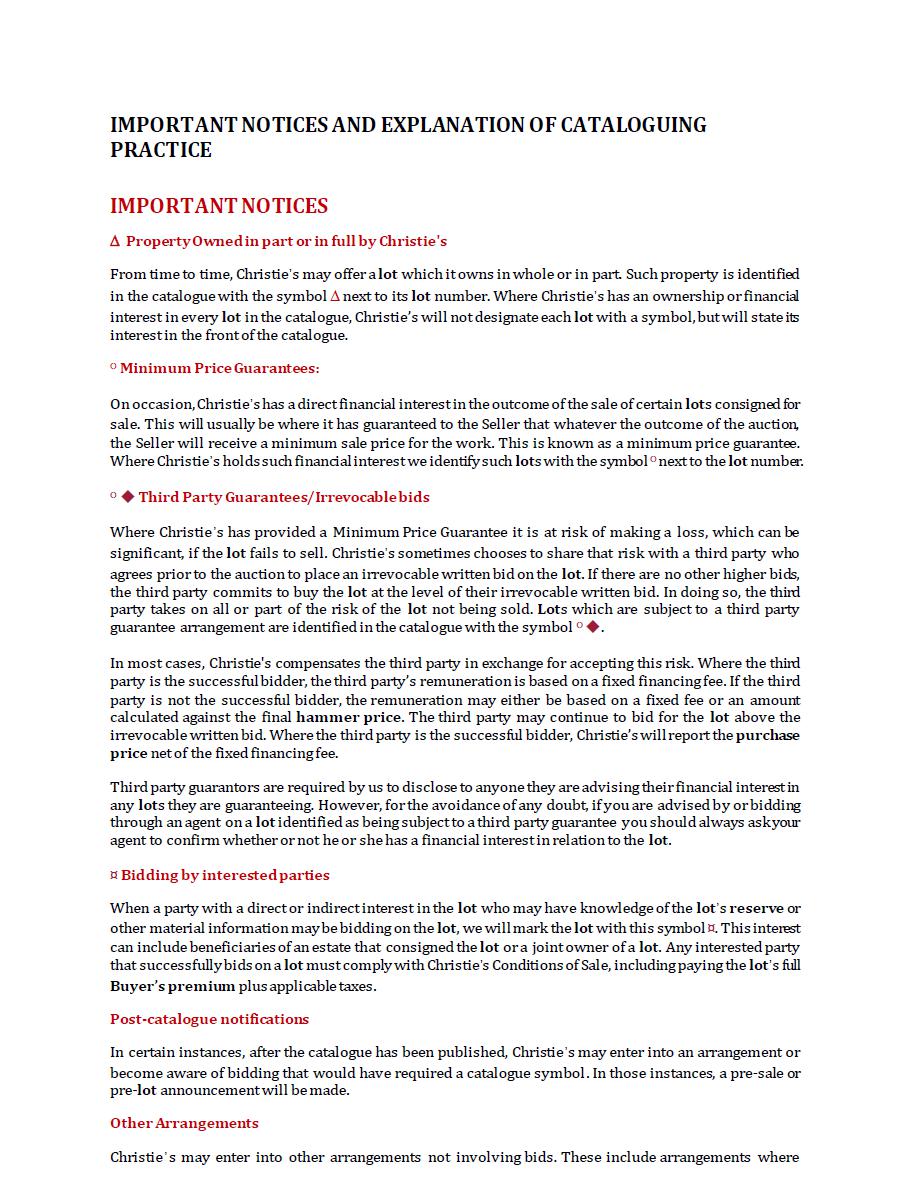 IMPORTANT NOTICES AND EXPLANATION OF CATALOGUING PRACTICE

IMPORTANT NOTICES

Δ Property Owned in part or in full by Christie's

From time to time, Christie's may offer a lot which it owns in whole or in part. Such property is identified in the catalogue with the symbol Δ next to its lot number. Where Christie's has an ownership or financial interest in every lot in the catalogue, Christie's will not designate each lot with a symbol, but will state its interest in the front of the catalogue.

º Minimum Price Guarantees:

On occasion, Christie's has a direct financial interest in the outcome of the sale of certain lots consigned for sale. This will usually be where it has guaranteed to the Seller that whatever the outcome of the auction, the Seller will receive a minimum sale price for the work. This is known as a minimum price guarantee. Where Christie's holds such financial interest we identify such lots with the symbol º next to the lot number.

º ◆ Third Party Guarantees/Irrevocable bids

Where Christie's has provided a Minimum Price Guarantee it is at risk of making a loss, which can be significant, if the lot fails to sell. Christie's sometimes chooses to share that risk with a third party who agrees prior to the auction to place an irrevocable written bid on the lot. If there are no other higher bids, the third party commits to buy the lot at the level of their irrevocable written bid. In doing so, the third party takes on all or part of the risk of the lot not being sold. Lots which are subject to a third party guarantee arrangement are identified in the catalogue with the symbol º ◆.

In most cases, Christie's compensates the third party in exchange for accepting this risk. Where the third party is the successful bidder, the third party's remuneration is based on a fixed financing fee. If the third party is not the successful bidder, the remuneration may either be based on a fixed fee or an amount calculated against the final hammer price. The third party may continue to bid for the lot above the irrevocable written bid. Where the third party is the successful bidder, Christie's will report the purchase price net of the fixed financing fee.

Third party guarantors are required by us to disclose to anyone they are advising their financial interest in any lots they are guaranteeing. However, for the avoidance of any doubt, if you are advised by or bidding through an agent on a lot identified as being subject to a third party guarantee you should always ask your agent to confirm whether or not he or she has a financial interest in relation to the lot.

¤ Bidding by interested parties

When a party with a direct or indirect interest in the lot who may have knowledge of the lot's reserve or other material information may be bidding on the lot, we will mark the lot with this symbol ¤. This interest can include beneficiaries of an estate that consigned the lot or a joint owner of a lot. Any interested party that successfully bids on a lot must comply with Christie's Conditions of Sale, including paying the lot's full Buyer's premium plus applicable taxes.

Post-catalogue notifications

In certain instances, after the catalogue has been published, Christie's may enter into an arrangement or become aware of bidding that would have required a catalogue symbol. In those instances, a pre-sale or pre-lot announcement will be made.

Other Arrangements

Christie's may enter into other arrangements not involving bids. These include arrangements where